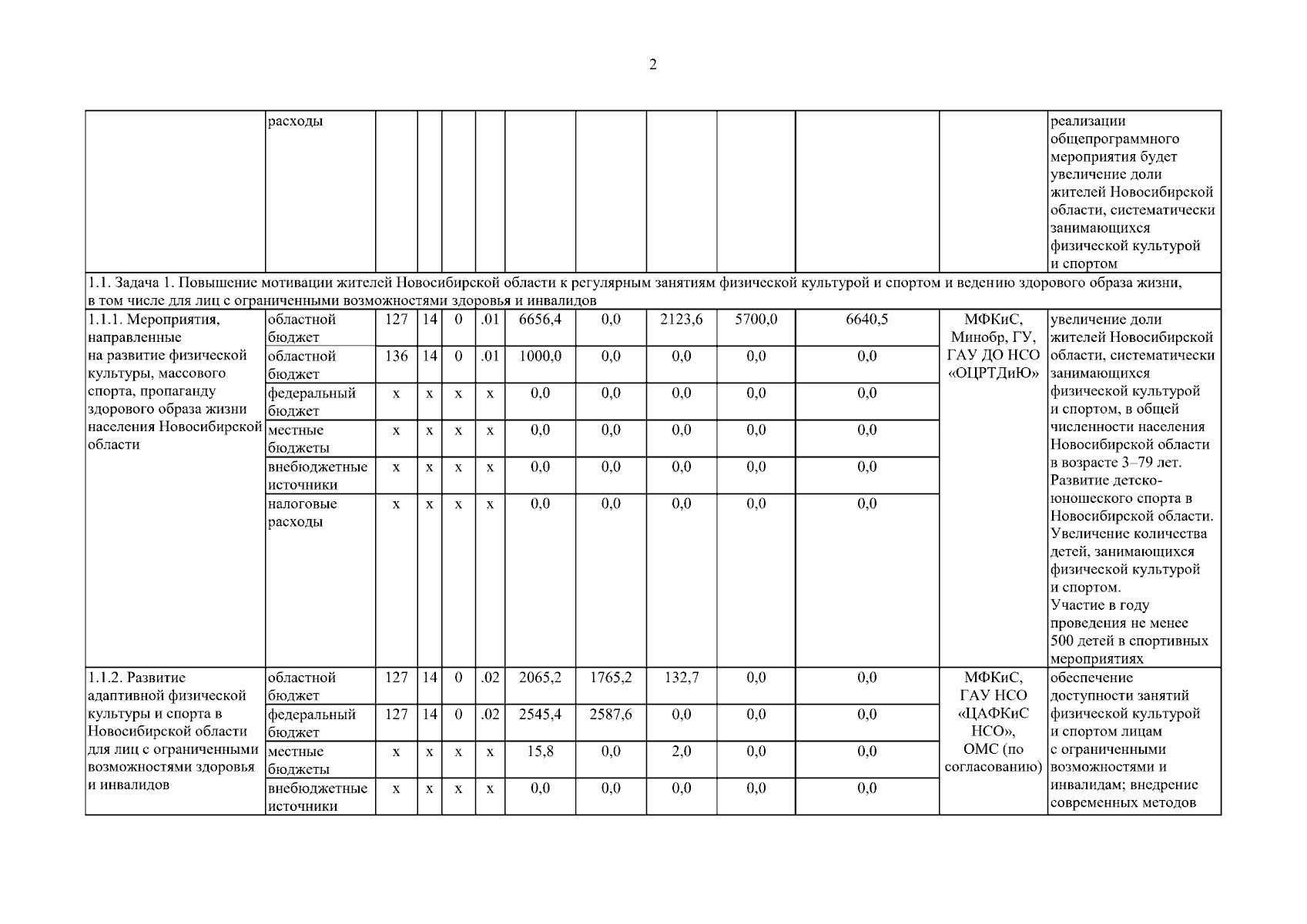 2

| | расходы | | | | | | | | | | | реализации общепрограммного мероприятия будет увеличение доли жителей Новосибирской области, систематически занимающихся физической культурой и спортом |
|---|---|---|---|---|---|---|---|---|---|---|---|---|
| 1.1. Задача 1. Повышение мотивации жителей Новосибирской области к регулярным занятиям физической культурой и спортом и ведению здорового образа жизни, в том числе для лиц с ограниченными возможностями здоровья и инвалидов | | | | | | | | | | | | |
| 1.1.1. Мероприятия, направленные на развитие физической культуры, массового спорта, пропаганду здорового образа жизни населения Новосибирской области | областной бюджет | 127 | 14 | 0 | .01 | 6656,4 | 0,0 | 2123,6 | 5700,0 | 6640,5 | МФКиС, Минобр, ГУ, ГАУ ДО НСО «ОЦРТДиЮ» | увеличение доли жителей Новосибирской области, систематически занимающихся физической культурой и спортом, в общей численности населения Новосибирской области в возрасте 3–79 лет. Развитие детско-юношеского спорта в Новосибирской области. Увеличение количества детей, занимающихся физической культурой и спортом. Участие в году проведения не менее 500 детей в спортивных мероприятиях |
| | областной бюджет | 136 | 14 | 0 | .01 | 1000,0 | 0,0 | 0,0 | 0,0 | 0,0 | | |
| | федеральный бюджет | x | x | x | x | 0,0 | 0,0 | 0,0 | 0,0 | 0,0 | | |
| | местные бюджеты | x | x | x | x | 0,0 | 0,0 | 0,0 | 0,0 | 0,0 | | |
| | внебюджетные источники | x | x | x | x | 0,0 | 0,0 | 0,0 | 0,0 | 0,0 | | |
| | налоговые расходы | x | x | x | x | 0,0 | 0,0 | 0,0 | 0,0 | 0,0 | | |
| 1.1.2. Развитие адаптивной физической культуры и спорта в Новосибирской области для лиц с ограниченными возможностями здоровья и инвалидов | областной бюджет | 127 | 14 | 0 | .02 | 2065,2 | 1765,2 | 132,7 | 0,0 | 0,0 | МФКиС, ГАУ НСО «ЦАФКиС НСО», ОМС (по согласованию) | обеспечение доступности занятий физической культурой и спортом лицам с ограниченными возможностями и инвалидам; внедрение современных методов |
| | федеральный бюджет | 127 | 14 | 0 | .02 | 2545,4 | 2587,6 | 0,0 | 0,0 | 0,0 | | |
| | местные бюджеты | x | x | x | x | 15,8 | 0,0 | 2,0 | 0,0 | 0,0 | | |
| | внебюджетные источники | x | x | x | x | 0,0 | 0,0 | 0,0 | 0,0 | 0,0 | | |